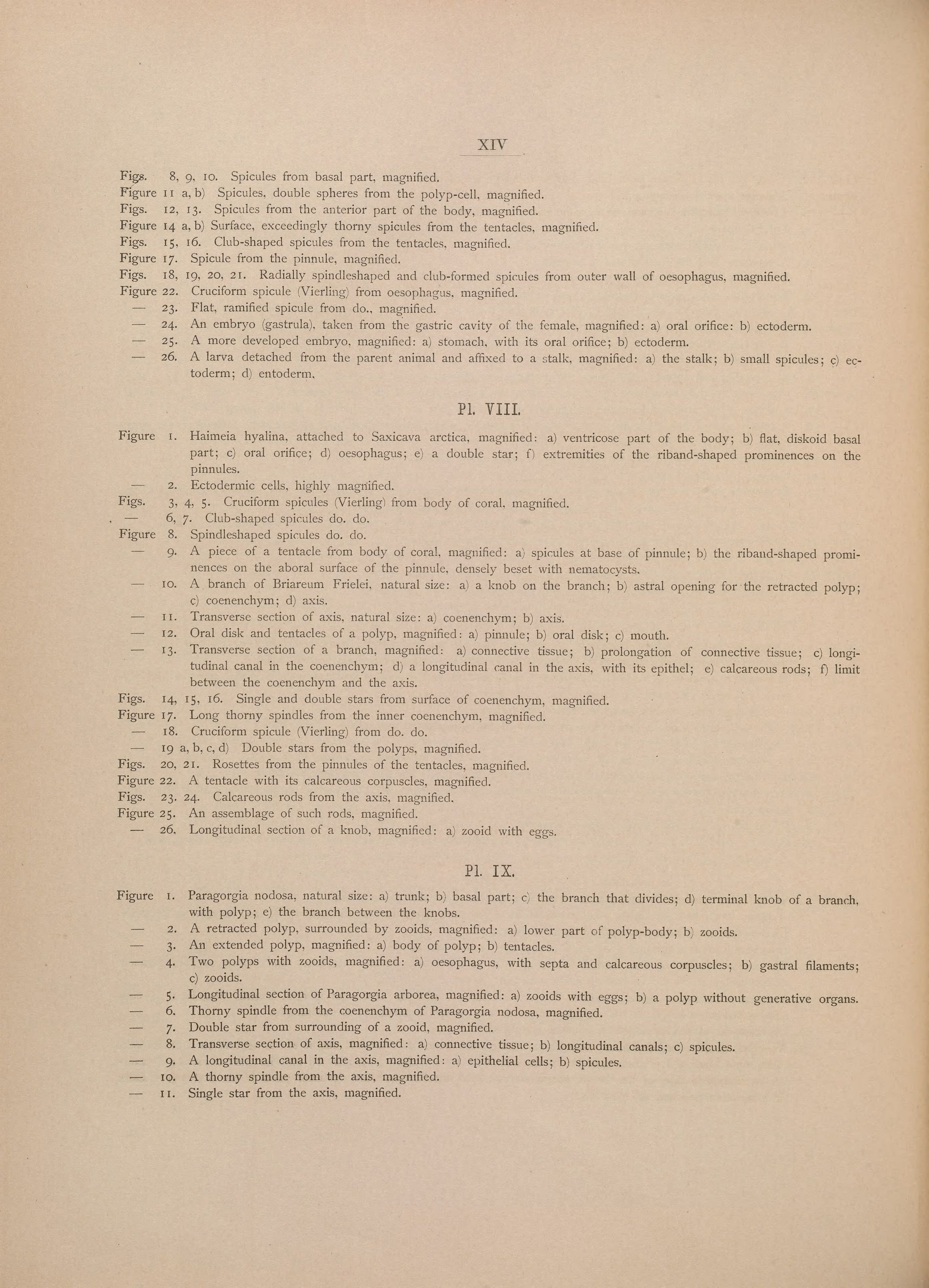 XIV

Figs. 8, 9, 10. Spicules from basal part, magnified.
Figure 11 a, b) Spicules, double spheres from the polyp-cell, magnified.
Figs. 12, 13. Spicules from the anterior part of the body, magnified.
Figure 14 a, b) Surface, exceedingly thorny spicules from the tentacles, magnified.
Figs. 15, 16. Club-shaped spicules from the tentacles, magnified.
Figure 17. Spicule from the pinnule, magnified.
Figs. 18, 19, 20, 21. Radially spindleshaped and club-formed spicules from outer wall of oesophagus, magnified.
Figure 22. Cruciform spicule (Vierling) from oesophagus, magnified.
— 23. Flat, ramified spicule from do., magnified.
— 24. An embryo (gastrula), taken from the gastric cavity of the female, magnified: a) oral orifice: b) ectoderm.
— 25. A more developed embryo, magnified: a) stomach, with its oral orifice; b) ectoderm.
— 26. A larva detached from the parent animal and affixed to a stalk, magnified: a) the stalk; b) small spicules; c) ectoderm; d) entoderm.

Pl. VIII.

Figure 1. Haimeia hyalina, attached to Saxicava arctica, magnified: a) ventricose part of the body; b) flat, diskoid basal part; c) oral orifice; d) oesophagus; e) a double star; f) extremities of the riband-shaped prominences on the pinnules.
— 2. Ectodermic cells, highly magnified.
Figs. 3, 4, 5. Cruciform spicules (Vierling) from body of coral, magnified.
— 6, 7. Club-shaped spicules do. do.
Figure 8. Spindleshaped spicules do. do.
— 9. A piece of a tentacle from body of coral, magnified: a) spicules at base of pinnule; b) the riband-shaped prominences on the aboral surface of the pinnule, densely beset with nematocysts.
— 10. A branch of Briareum Frielei, natural size: a) a knob on the branch; b) astral opening for the retracted polyp; c) coenenchym; d) axis.
— 11. Transverse section of axis, natural size: a) coenenchym; b) axis.
— 12. Oral disk and tentacles of a polyp, magnified: a) pinnule; b) oral disk; c) mouth.
— 13. Transverse section of a branch, magnified: a) connective tissue; b) prolongation of connective tissue; c) longitudinal canal in the coenenchym; d) a longitudinal canal in the axis, with its epithel; e) calcareous rods; f) limit between the coenenchym and the axis.
Figs. 14, 15, 16. Single and double stars from surface of coenenchym, magnified.
Figure 17. Long thorny spindles from the inner coenenchym, magnified.
— 18. Cruciform spicule (Vierling) from do. do.
— 19 a, b, c, d) Double stars from the polyps, magnified.
Figs. 20, 21. Rosettes from the pinnules of the tentacles, magnified.
Figure 22. A tentacle with its calcareous corpuscles, magnified.
Figs. 23. 24. Calcareous rods from the axis, magnified.
Figure 25. An assemblage of such rods, magnified.
— 26. Longitudinal section of a knob, magnified: a) zooid with eggs.

Pl. IX.

Figure 1. Paragorgia nodosa, natural size: a) trunk; b) basal part; c) the branch that divides; d) terminal knob of a branch, with polyp; e) the branch between the knobs.
— 2. A retracted polyp, surrounded by zooids, magnified: a) lower part of polyp-body; b) zooids.
— 3. An extended polyp, magnified: a) body of polyp; b) tentacles.
— 4. Two polyps with zooids, magnified: a) oesophagus, with septa and calcareous corpuscles; b) gastral filaments; c) zooids.
— 5. Longitudinal section of Paragorgia arborea, magnified: a) zooids with eggs; b) a polyp without generative organs.
— 6. Thorny spindle from the coenenchym of Paragorgia nodosa, magnified.
— 7. Double star from surrounding of a zooid, magnified.
— 8. Transverse section of axis, magnified: a) connective tissue; b) longitudinal canals; c) spicules.
— 9. A longitudinal canal in the axis, magnified: a) epithelial cells; b) spicules.
— 10. A thorny spindle from the axis, magnified.
— 11. Single star from the axis, magnified.